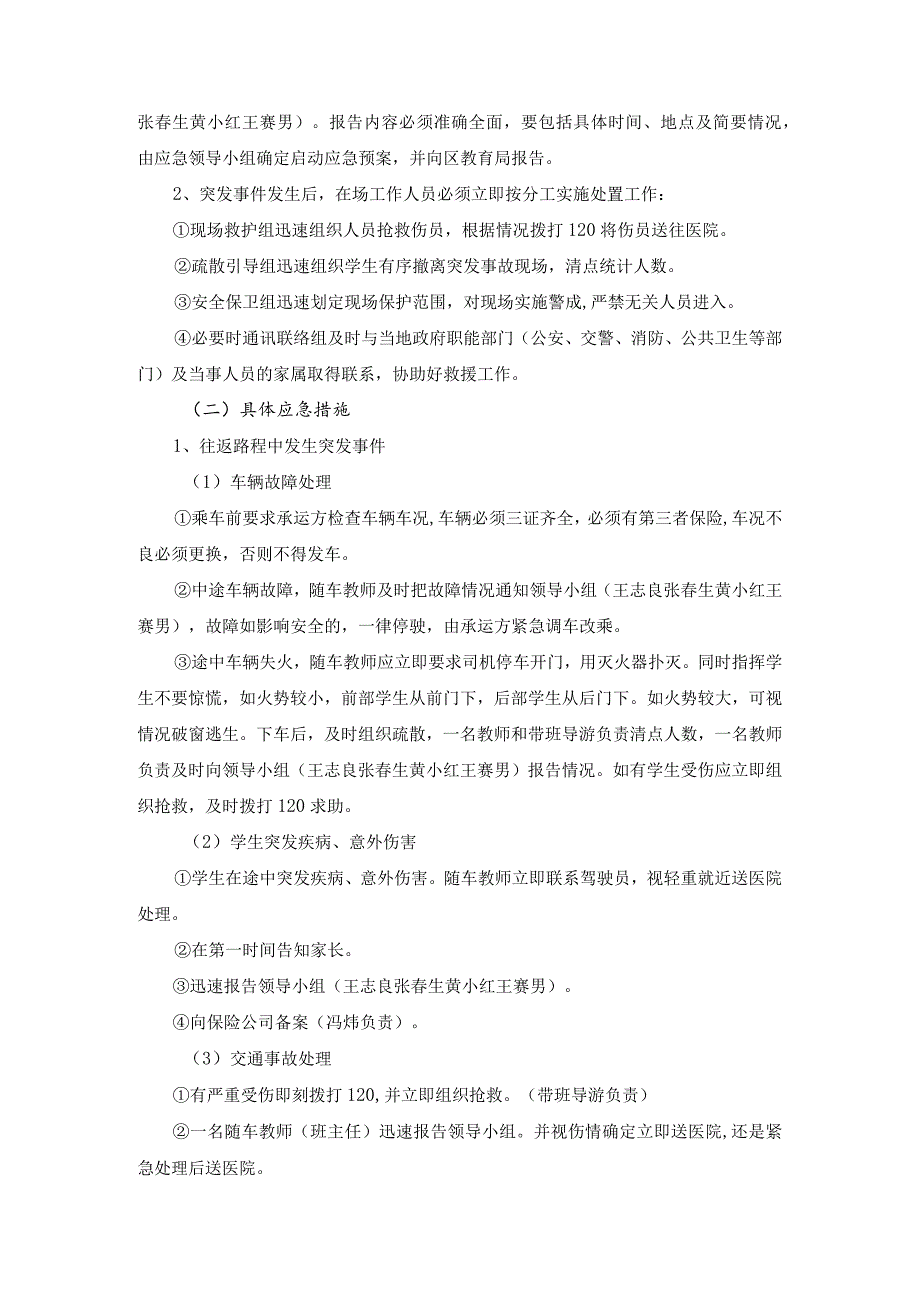 张春生黄小红王赛男）。报告内容必须准确全面，要包括具体时间、地点及简要情况，由应急领导小组确定启动应急预案，并向区教育局报告。

2、突发事件发生后，在场工作人员必须立即按分工实施处置工作：

①现场救护组迅速组织人员抢救伤员，根据情况拨打120将伤员送往医院。

②疏散引导组迅速组织学生有序撤离突发事故现场，清点统计人数。

③安全保卫组迅速划定现场保护范围，对现场实施警戒，严禁无关人员进入。

④必要时通讯联络组及时与当地政府职能部门（公安、交警、消防、公共卫生等部门）及当事人员的家属取得联系，协助好救援工作。

（二）具体应急措施

1、往返路程中发生突发事件

（1）车辆故障处理

①乘车前要求承运方检查车辆车况，车辆必须三证齐全，必须有第三者保险，车况不良必须更换，否则不得发车。

②中途车辆故障，随车教师及时把故障情况通知领导小组（王志良张春生黄小红王赛男），故障如影响安全的，一律停驶，由承运方紧急调车改乘。

③途中车辆失火，随车教师应立即要求司机停车开门，用灭火器扑灭。同时指挥学生不要惊慌，如火势较小，前部学生从前门下，后部学生从后门下。如火势较大，可视情况破窗逃生。下车后，及时组织疏散，一名教师和带班导游负责清点人数，一名教师负责及时向领导小组（王志良张春生黄小红王赛男）报告情况。如有学生受伤应立即组织抢救，及时拨打120求助。

（2）学生突发疾病、意外伤害

①学生在途中突发疾病、意外伤害。随车教师立即联系驾驶员，视轻重就近送医院处理。

②在第一时间告知家长。

③迅速报告领导小组（王志良张春生黄小红王赛男）。

④向保险公司备案（冯炜负责）。

（3）交通事故处理

①有严重受伤即刻拨打120，并立即组织抢救。（带班导游负责）

②一名随车教师（班主任）迅速报告领导小组。并视伤情确定立即送医院，还是紧急处理后送医院。